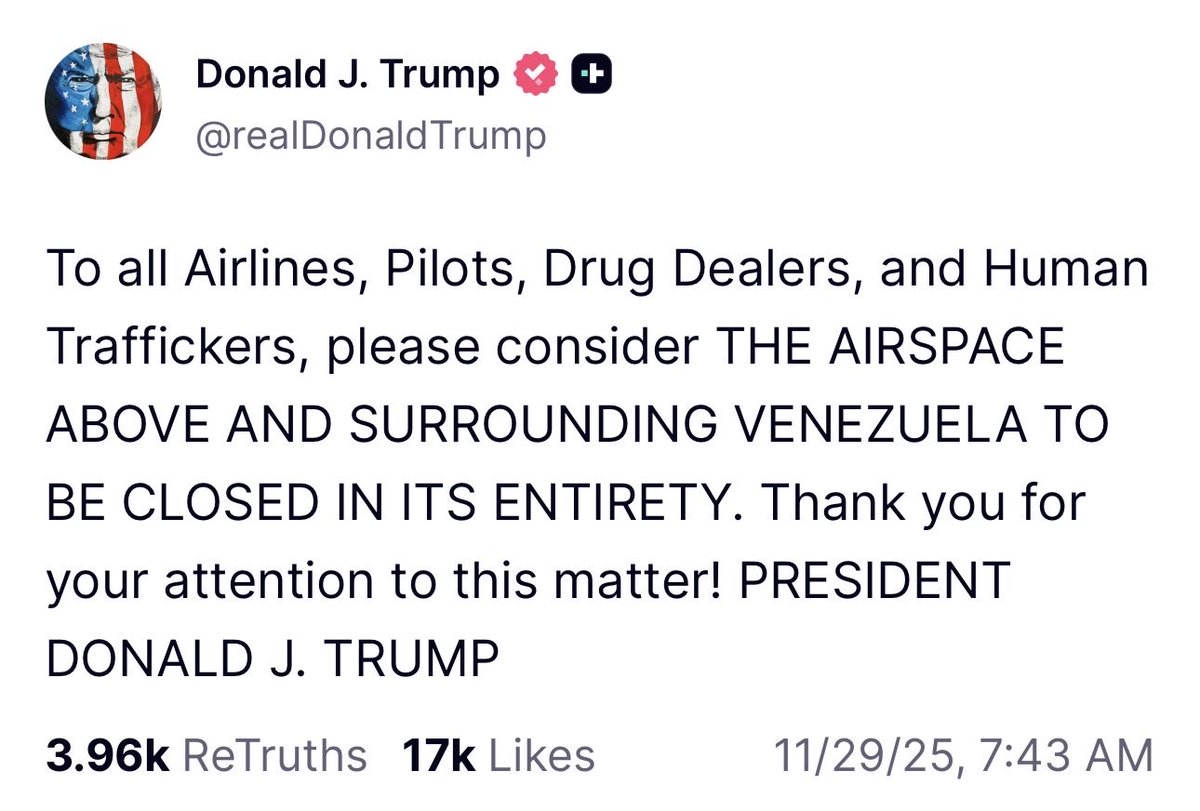 Donald J. Trump
@realDonaldTrump

To all Airlines, Pilots, Drug Dealers, and Human Traffickers, please consider THE AIRSPACE ABOVE AND SURROUNDING VENEZUELA TO BE CLOSED IN ITS ENTIRETY. Thank you for your attention to this matter! PRESIDENT DONALD J. TRUMP

3.96k ReTruths 17k Likes 11/29/25, 7:43 AM